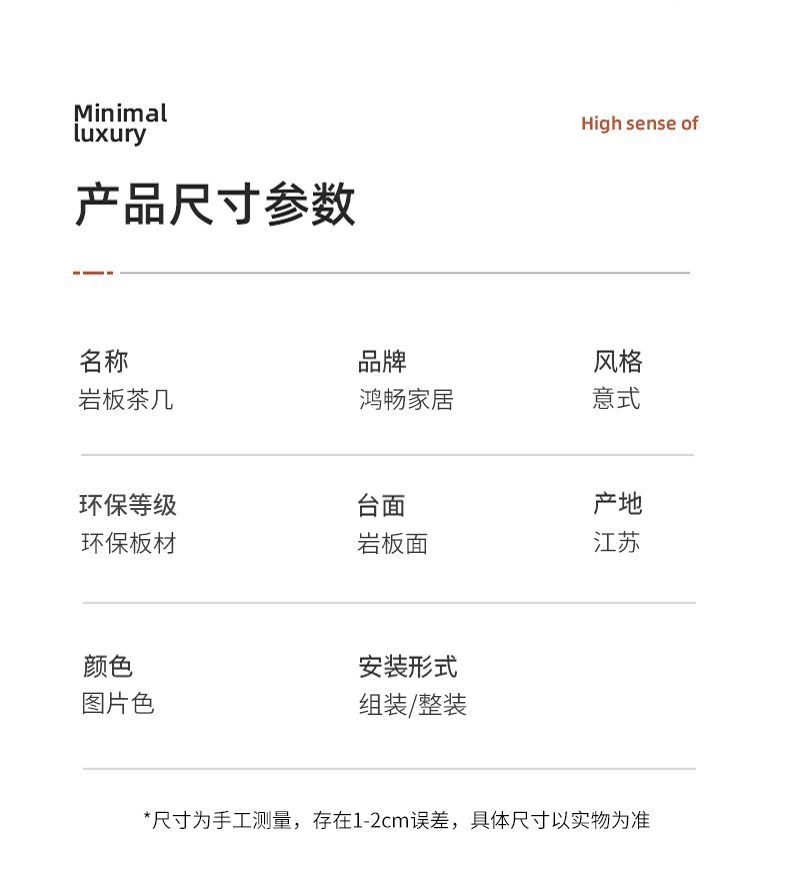 Minimal luxury

High sense of

产品尺寸参数

名称
岩板茶几

品牌
鸿畅家居

风格
意式

环保等级
环保板材

台面
岩板面

产地
江苏

颜色
图片色

安装形式
组装/整装

*尺寸为手工测量，存在1-2cm误差，具体尺寸以实物为准